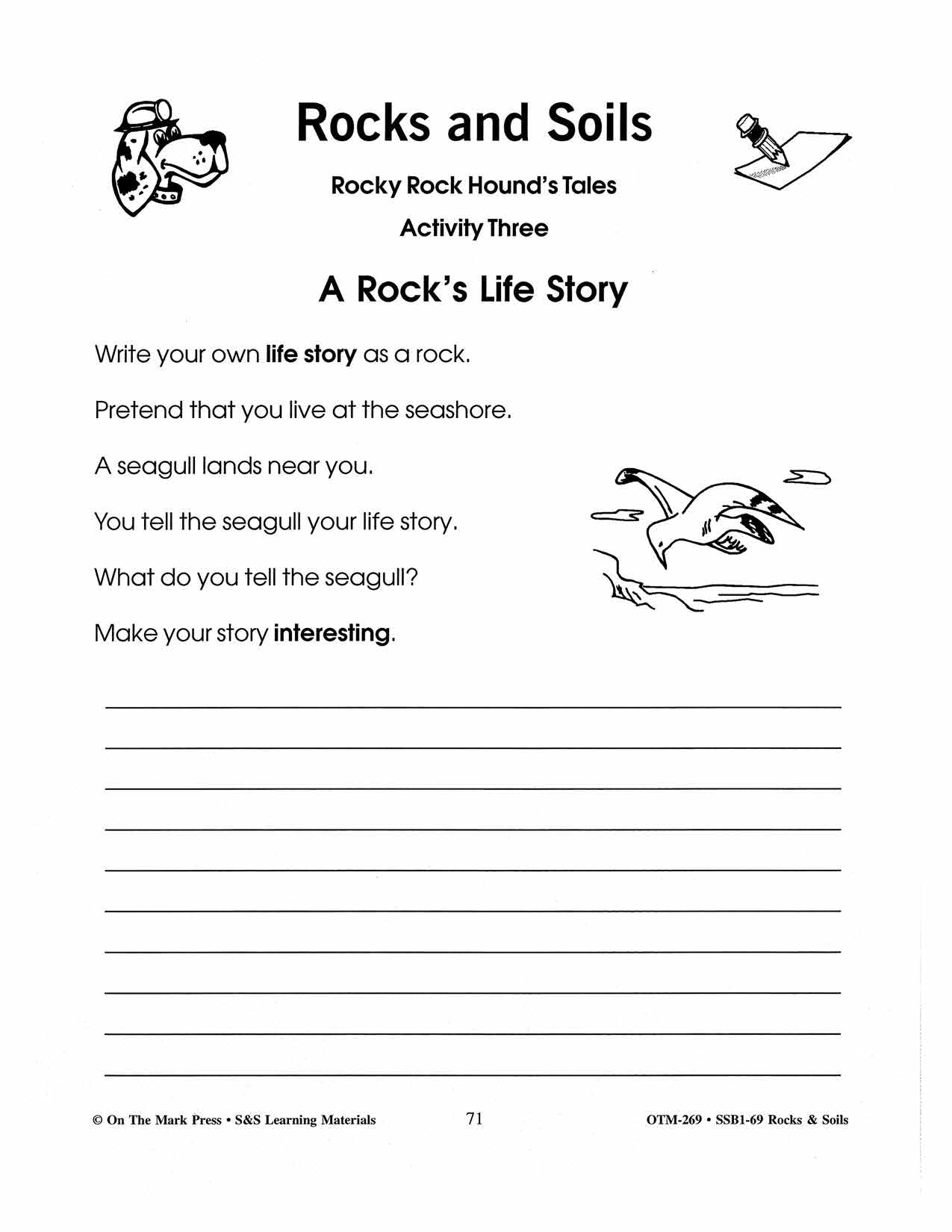 Rocks and Soils

Rocky Rock Hound's Tales

Activity Three

A Rock's Life Story

Write your own life story as a rock.

Pretend that you live at the seashore.

A seagull lands near you.

You tell the seagull your life story.

What do you tell the seagull?

Make your story interesting.

© On The Mark Press • S&S Learning Materials 71 OTM-269 • SSB1-69 Rocks & Soils